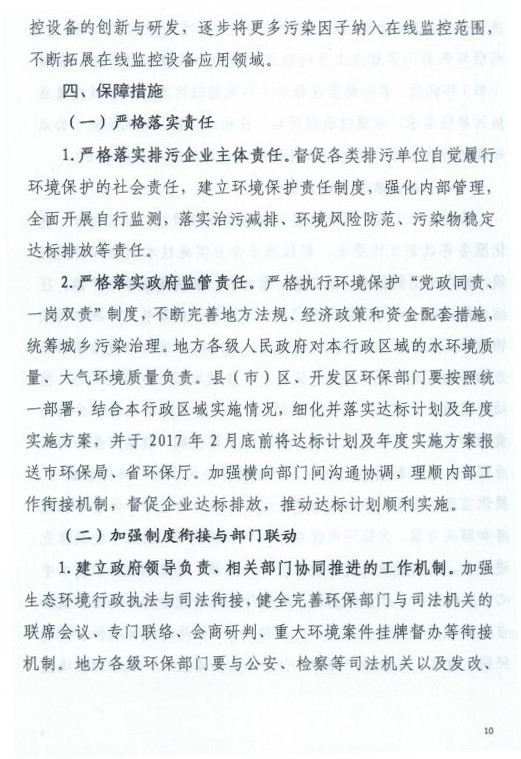 控设备的创新与研发，逐步将更多污染因子纳入在线监控范围，不断拓展在线监控设备应用领域。

四、保障措施

（一）严格落实责任

1. 严格落实排污企业主体责任。督促各类排污单位自觉履行环境保护的社会责任，建立环境保护责任制度，强化内部管理，全面开展自行监测，落实治污减排、环境风险防范、污染物稳定达标排放等责任。

2. 严格落实政府监管责任。严格执行环境保护“党政同责、一岗双责”制度，不断完善地方法规、经济政策和资金配套措施，统筹城乡污染治理。地方各级人民政府对本行政区域的水环境质量、大气环境质量负责。县（市）区、开发区环保部门要按照统一部署，结合本行政区域实施情况，细化并落实达标计划及年度实施方案，并于 2017 年 2 月底前将达标计划及年度实施方案报送市环保局、省环保厅。加强横向部门间沟通协调，理顺内部工作衔接机制，督促企业达标排放，推动达标计划顺利实施。

（二）加强制度衔接与部门联动

1. 建立政府领导负责、相关部门协同推进的工作机制。加强生态环境行政执法与司法衔接，健全完善环保部门与司法机关的联席会议、专门联络、会商研判、重大环境案件挂牌督办等衔接机制。地方各级环保部门要与公安、检察等司法机关以及发改、

10